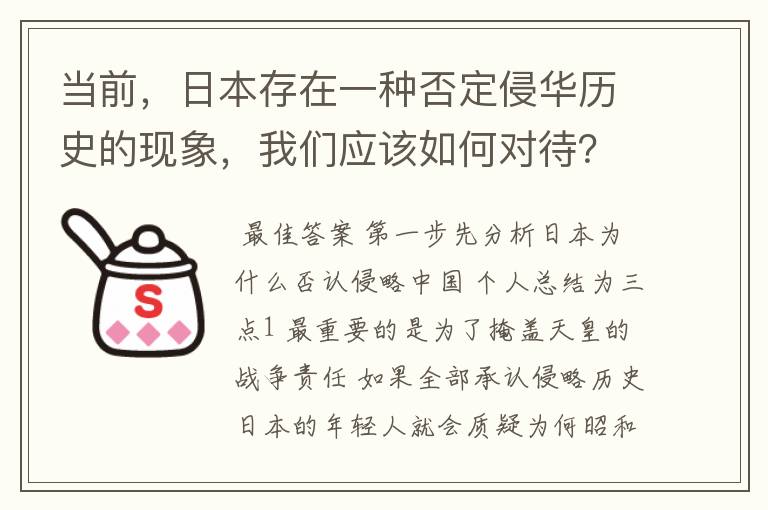 当前，日本存在一种否定侵华历史的现象，我们应该如何对待？

S

最佳答案 第一步先分析日本为什么否认侵略中国 个人总结为三点1 最重要的是为了掩盖天皇的战争责任 如果全部承认侵略历史 日本的年轻人就会质疑为何昭和